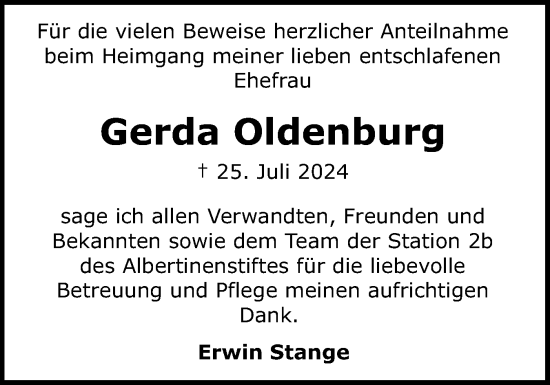 Für die vielen Beweise herzlicher Anteilnahme beim Heimgang meiner lieben entschlafenen Ehefrau

Gerda Oldenburg

† 25. Juli 2024

sage ich allen Verwandten, Freunden und Bekannten sowie dem Team der Station 2b des Albertinenstiftes für die liebevolle Betreuung und Pflege meinen aufrichtigen Dank.

Erwin Stange